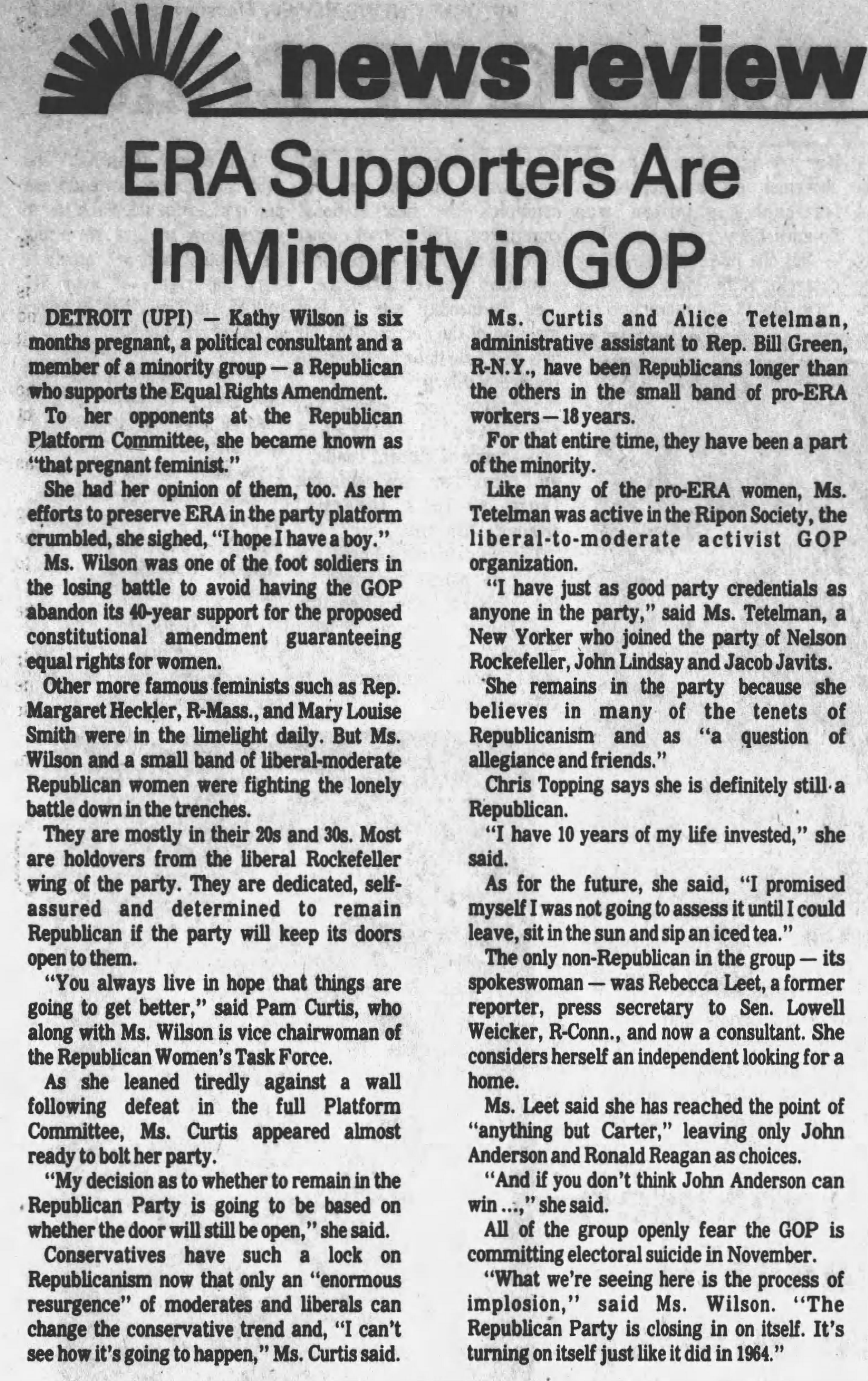 news review

ERA Supporters Are In Minority in GOP

DETROIT (UPI) — Kathy Wilson is six months pregnant, a political consultant and a member of a minority group — a Republican who supports the Equal Rights Amendment.

To her opponents at the Republican Platform Committee, she became known as "that pregnant feminist."

She had her opinion of them, too. As her efforts to preserve ERA in the party platform crumbled, she sighed, "I hope I have a boy."

Ms. Wilson was one of the foot soldiers in the losing battle to avoid having the GOP abandon its 40-year support for the proposed constitutional amendment guaranteeing equal rights for women.

Other more famous feminists such as Rep. Margaret Heckler, R-Mass., and Mary Louise Smith were in the limelight daily. But Ms. Wilson and a small band of liberal-moderate Republican women were fighting the lonely battle down in the trenches.

They are mostly in their 20s and 30s. Most are holdovers from the liberal Rockefeller wing of the party. They are dedicated, self-assured and determined to remain Republican if the party will keep its doors open to them.

"You always live in hope that things are going to get better," said Pam Curtis, who along with Ms. Wilson is vice chairwoman of the Republican Women's Task Force.

As she leaned tiredly against a wall following defeat in the full Platform Committee, Ms. Curtis appeared almost ready to bolt her party.

"My decision as to whether to remain in the Republican Party is going to be based on whether the door will still be open," she said.

Conservatives have such a lock on Republicanism now that only an "enormous resurgence" of moderates and liberals can change the conservative trend and, "I can't see how it's going to happen," Ms. Curtis said.

Ms. Curtis and Alice Tetelman, administrative assistant to Rep. Bill Green, R-N.Y., have been Republicans longer than the others in the small band of pro-ERA workers — 18 years.

For that entire time, they have been a part of the minority.

Like many of the pro-ERA women, Ms. Tetelman was active in the Ripon Society, the liberal-to-moderate activist GOP organization.

"I have just as good party credentials as anyone in the party," said Ms. Tetelman, a New Yorker who joined the party of Nelson Rockefeller, John Lindsay and Jacob Javits.

She remains in the party because she believes in many of the tenets of Republicanism and as "a question of allegiance and friends."

Chris Topping says she is definitely still a Republican.

"I have 10 years of my life invested," she said.

As for the future, she said, "I promised myself I was not going to assess it until I could leave, sit in the sun and sip an iced tea."

The only non-Republican in the group — its spokeswoman — was Rebecca Leet, a former reporter, press secretary to Sen. Lowell Weicker, R-Conn., and now a consultant. She considers herself an independent looking for a home.

Ms. Leet said she has reached the point of "anything but Carter," leaving only John Anderson and Ronald Reagan as choices.

"And if you don't think John Anderson can win ...," she said.

All of the group openly fear the GOP is committing electoral suicide in November.

"What we're seeing here is the process of implosion," said Ms. Wilson. "The Republican Party is closing in on itself. It's turning on itself just like it did in 1964."